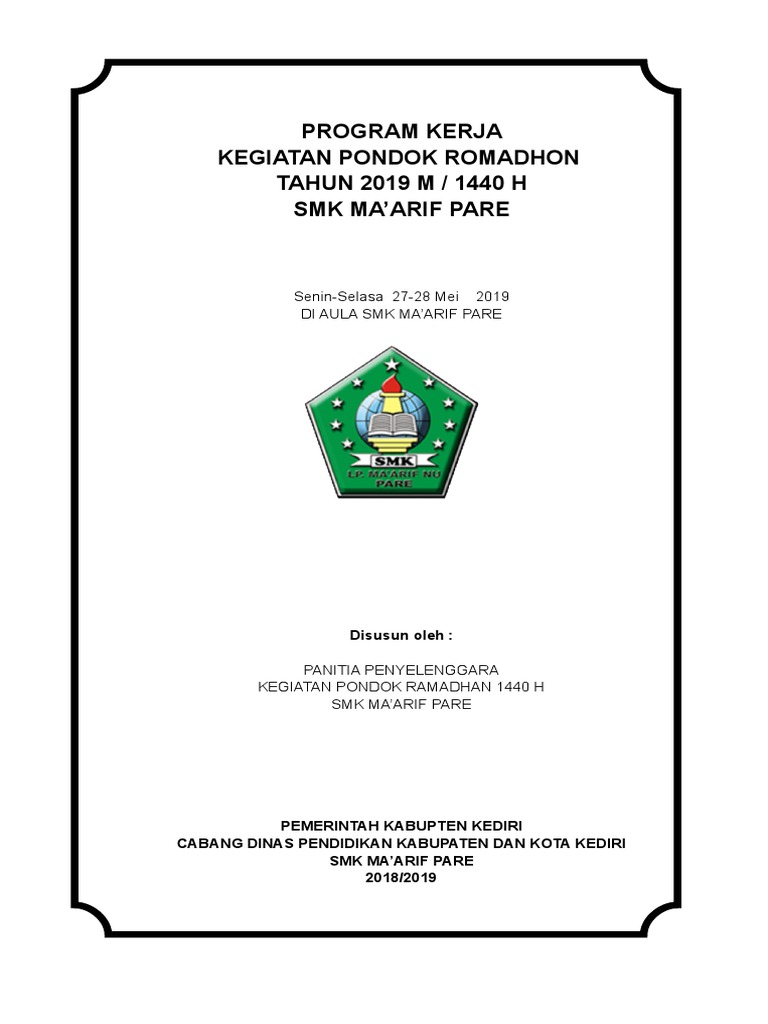 PROGRAM KERJA
KEGIATAN PONDOK ROMADHON
TAHUN 2019 M / 1440 H
SMK MA'ARIF PARE

Senin-Selasa 27-28 Mei 2019
DI AULA SMK MA'ARIF PARE

SMK
LP. MA'ARIF NU
PARE

Disusun oleh :

PANITIA PENYELENGGARA
KEGIATAN PONDOK RAMADHAN 1440 H
SMK MA'ARIF PARE

PEMERINTAH KABUPTEN KEDIRI
CABANG DINAS PENDIDIKAN KABUPATEN DAN KOTA KEDIRI
SMK MA'ARIF PARE
2018/2019